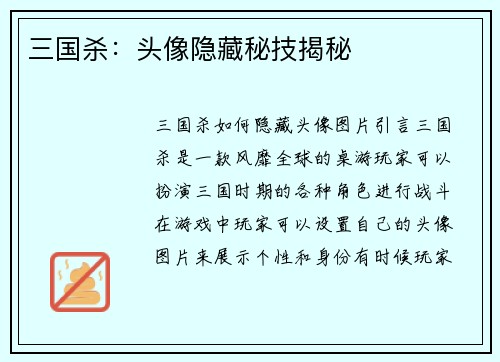 三国杀：头像隐藏秘技揭秘

三国杀如何隐藏头像图片引言三国杀是一款风靡全球的桌游玩家可以扮演三国时期的各种角色进行战斗在游戏中玩家可以设置自己的头像图片来展示个性和身份有时候玩家